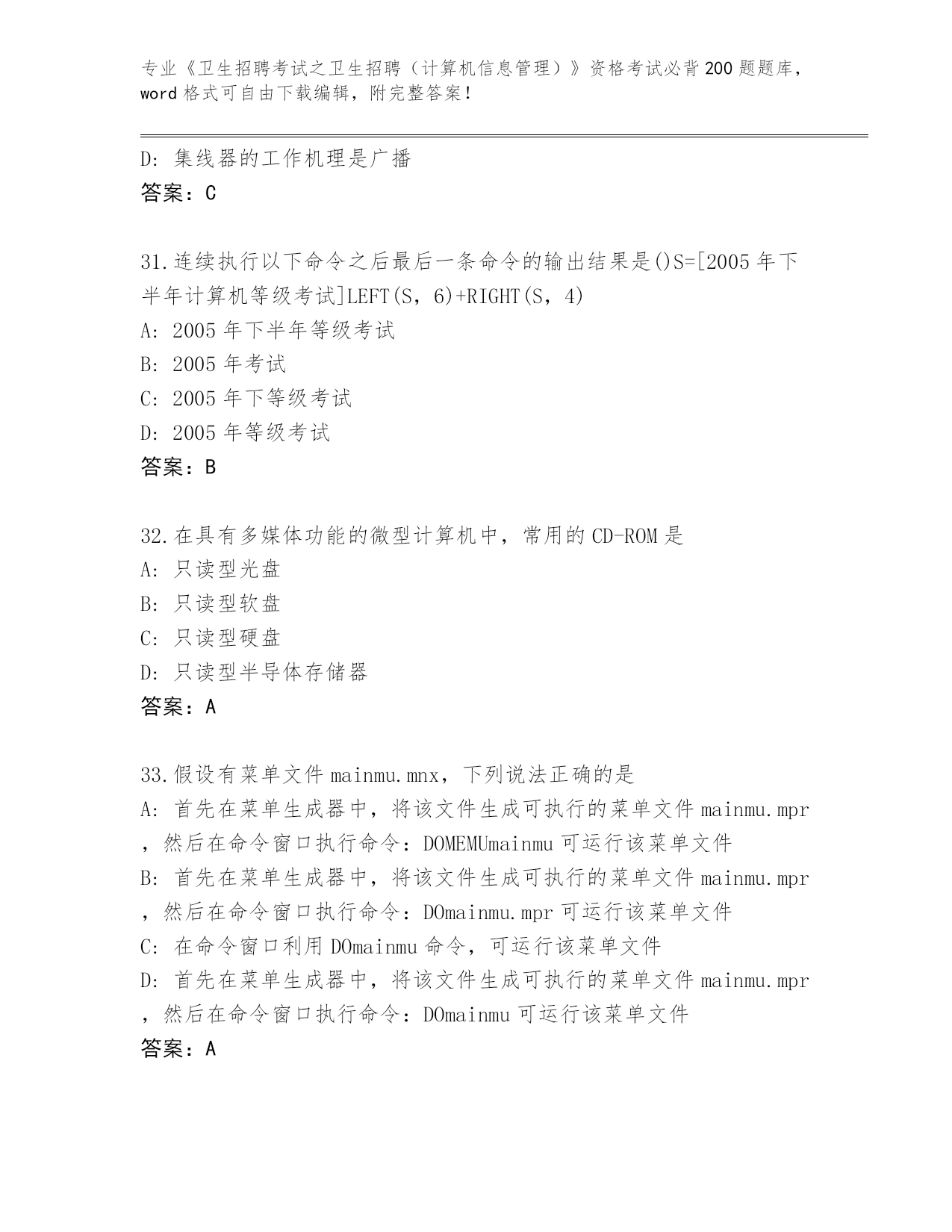 专业《卫生招聘考试之卫生招聘（计算机信息管理）》资格考试必背200题题库，word格式可自由下载编辑，附完整答案！

D：集线器的工作机理是广播
答案：C

31.连续执行以下命令之后最后一条命令的输出结果是()S=[2005年下半年计算机等级考试]LEFT(S，6)+RIGHT(S，4)
A：2005年下半年等级考试
B：2005年考试
C：2005年下等级考试
D：2005年等级考试
答案：B

32.在具有多媒体功能的微型计算机中，常用的CD-ROM是
A：只读型光盘
B：只读型软盘
C：只读型硬盘
D：只读型半导体存储器
答案：A

33.假设有菜单文件mainmu.mnx，下列说法正确的是
A：首先在菜单生成器中，将该文件生成可执行的菜单文件mainmu.mpr，然后在命令窗口执行命令：DOMEMUmainmu可运行该菜单文件
B：首先在菜单生成器中，将该文件生成可执行的菜单文件mainmu.mpr，然后在命令窗口执行命令：DOmainmu.mpr可运行该菜单文件
C：在命令窗口利用DOmainmu命令，可运行该菜单文件
D：首先在菜单生成器中，将该文件生成可执行的菜单文件mainmu.mpr，然后在命令窗口执行命令：DOmainmu可运行该菜单文件
答案：A